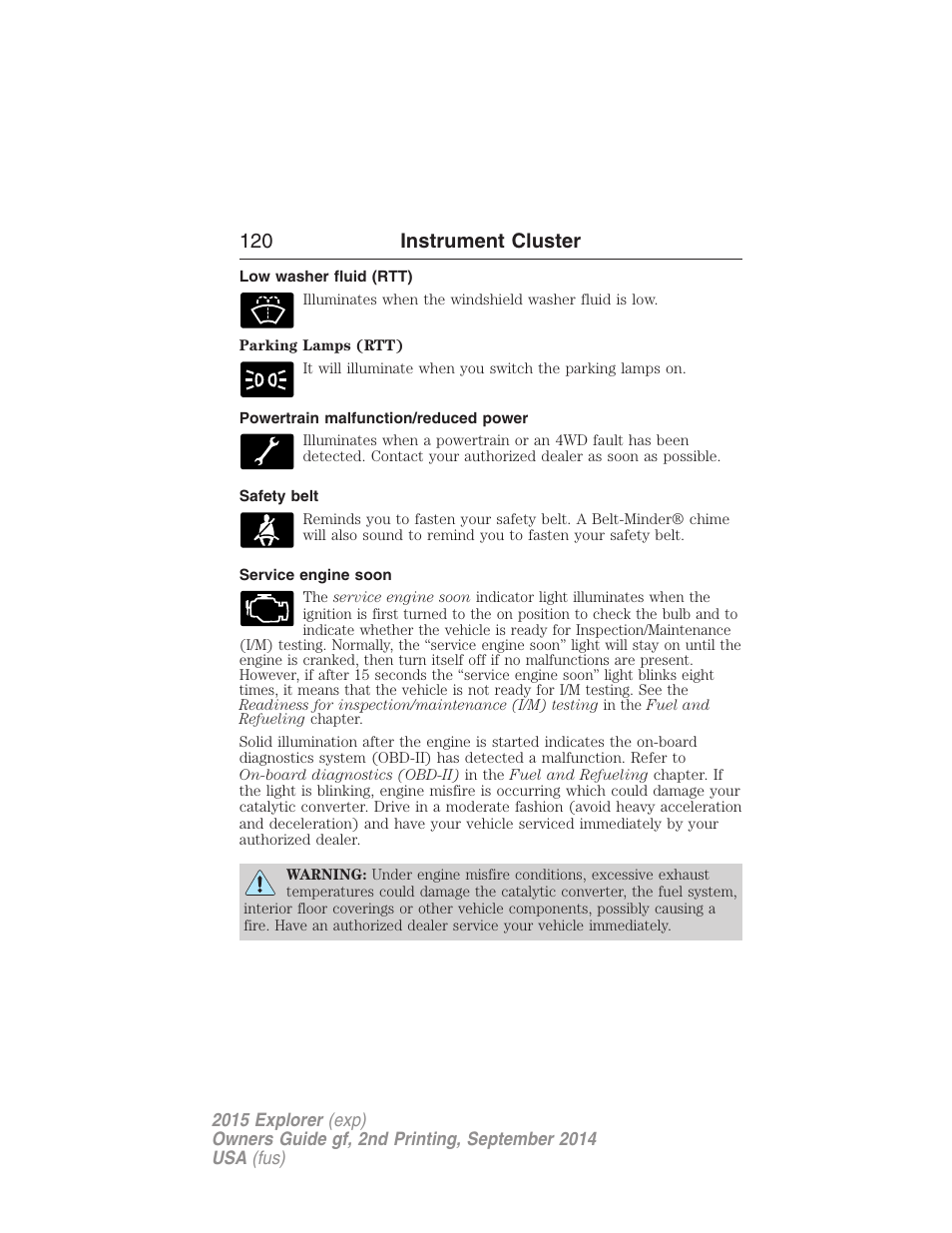 120 Instrument Cluster

Low washer fluid (RTT)

Illuminates when the windshield washer fluid is low.

Parking Lamps (RTT)

It will illuminate when you switch the parking lamps on.

Powertrain malfunction/reduced power

Illuminates when a powertrain or an 4WD fault has been detected. Contact your authorized dealer as soon as possible.

Safety belt

Reminds you to fasten your safety belt. A Belt-Minder® chime will also sound to remind you to fasten your safety belt.

Service engine soon

The service engine soon indicator light illuminates when the ignition is first turned to the on position to check the bulb and to indicate whether the vehicle is ready for Inspection/Maintenance (I/M) testing. Normally, the “service engine soon” light will stay on until the engine is cranked, then turn itself off if no malfunctions are present. However, if after 15 seconds the “service engine soon” light blinks eight times, it means that the vehicle is not ready for I/M testing. See the Readiness for inspection/maintenance (I/M) testing in the Fuel and Refueling chapter.

Solid illumination after the engine is started indicates the on-board diagnostics system (OBD-II) has detected a malfunction. Refer to On-board diagnostics (OBD-II) in the Fuel and Refueling chapter. If the light is blinking, engine misfire is occurring which could damage your catalytic converter. Drive in a moderate fashion (avoid heavy acceleration and deceleration) and have your vehicle serviced immediately by your authorized dealer.

WARNING: Under engine misfire conditions, excessive exhaust temperatures could damage the catalytic converter, the fuel system, interior floor coverings or other vehicle components, possibly causing a fire. Have an authorized dealer service your vehicle immediately.

2015 Explorer (exp)
Owners Guide gf, 2nd Printing, September 2014
USA (fus)